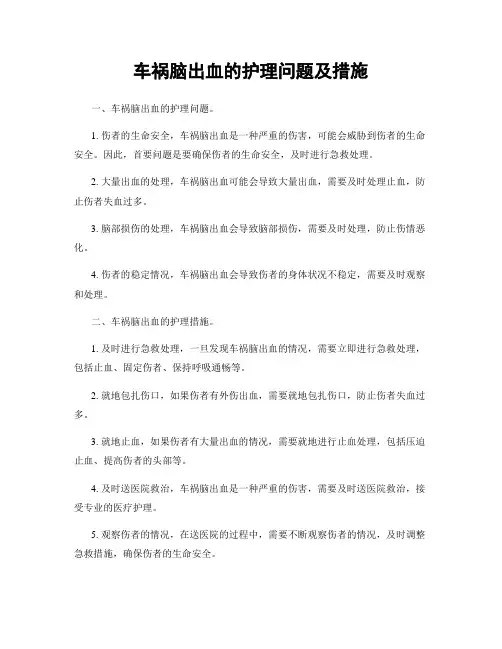 车祸脑出血的护理问题及措施

一、车祸脑出血的护理问题。

1. 伤者的生命安全，车祸脑出血是一种严重的伤害，可能会威胁到伤者的生命安全。因此，首要问题是要确保伤者的生命安全，及时进行急救处理。

2. 大量出血的处理，车祸脑出血可能会导致大量出血，需要及时处理止血，防止伤者失血过多。

3. 脑部损伤的处理，车祸脑出血会导致脑部损伤，需要及时处理，防止伤情恶化。

4. 伤者的稳定情况，车祸脑出血会导致伤者的身体状况不稳定，需要及时观察和处理。

二、车祸脑出血的护理措施。

1. 及时进行急救处理，一旦发现车祸脑出血的情况，需要立即进行急救处理，包括止血、固定伤者、保持呼吸通畅等。

2. 就地包扎伤口，如果伤者有外伤出血，需要就地包扎伤口，防止伤者失血过多。

3. 就地止血，如果伤者有大量出血的情况，需要就地进行止血处理，包括压迫止血、提高伤者的头部等。

4. 及时送医院救治，车祸脑出血是一种严重的伤害，需要及时送医院救治，接受专业的医疗护理。

5. 观察伤者的情况，在送医院的过程中，需要不断观察伤者的情况，及时调整急救措施，确保伤者的生命安全。